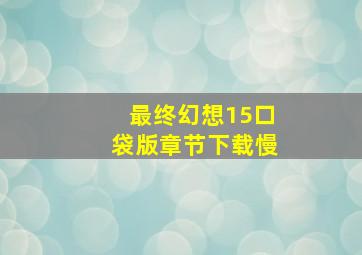 最终幻想15口袋版章节下载慢